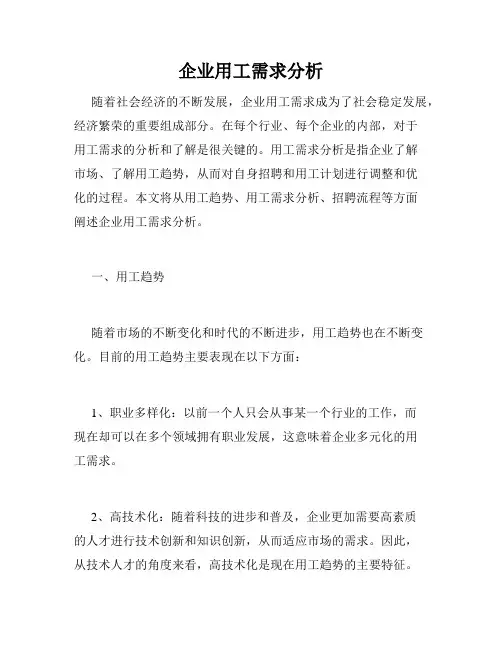 企业用工需求分析

随着社会经济的不断发展，企业用工需求成为了社会稳定发展，经济繁荣的重要组成部分。在每个行业、每个企业的内部，对于用工需求的分析和了解是很关键的。用工需求分析是指企业了解市场、了解用工趋势，从而对自身招聘和用工计划进行调整和优化的过程。本文将从用工趋势、用工需求分析、招聘流程等方面阐述企业用工需求分析。

一、用工趋势

随着市场的不断变化和时代的不断进步，用工趋势也在不断变化。目前的用工趋势主要表现在以下方面：

1、职业多样化：以前一个人只会从事某一个行业的工作，而现在却可以在多个领域拥有职业发展，这意味着企业多元化的用工需求。

2、高技术化：随着科技的进步和普及，企业更加需要高素质的人才进行技术创新和知识创新，从而适应市场的需求。因此，从技术人才的角度来看，高技术化是现在用工趋势的主要特征。